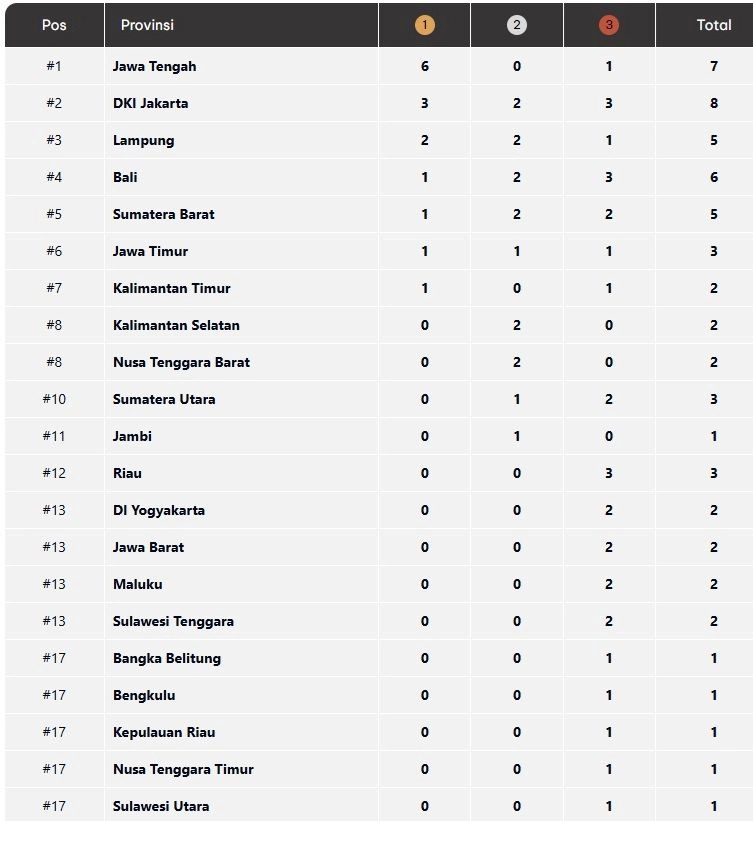 | Pos | Provinsi | 1 | 2 | 3 | Total |
|---|---|---|---|---|---|
| #1 | Jawa Tengah | 6 | 0 | 1 | 7 |
| #2 | DKI Jakarta | 3 | 2 | 3 | 8 |
| #3 | Lampung | 2 | 2 | 1 | 5 |
| #4 | Bali | 1 | 2 | 3 | 6 |
| #5 | Sumatera Barat | 1 | 2 | 2 | 5 |
| #6 | Jawa Timur | 1 | 1 | 1 | 3 |
| #7 | Kalimantan Timur | 1 | 0 | 1 | 2 |
| #8 | Kalimantan Selatan | 0 | 2 | 0 | 2 |
| #8 | Nusa Tenggara Barat | 0 | 2 | 0 | 2 |
| #10 | Sumatera Utara | 0 | 1 | 2 | 3 |
| #11 | Jambi | 0 | 1 | 0 | 1 |
| #12 | Riau | 0 | 0 | 3 | 3 |
| #13 | DI Yogyakarta | 0 | 0 | 2 | 2 |
| #13 | Jawa Barat | 0 | 0 | 2 | 2 |
| #13 | Maluku | 0 | 0 | 2 | 2 |
| #13 | Sulawesi Tenggara | 0 | 0 | 2 | 2 |
| #17 | Bangka Belitung | 0 | 0 | 1 | 1 |
| #17 | Bengkulu | 0 | 0 | 1 | 1 |
| #17 | Kepulauan Riau | 0 | 0 | 1 | 1 |
| #17 | Nusa Tenggara Timur | 0 | 0 | 1 | 1 |
| #17 | Sulawesi Utara | 0 | 0 | 1 | 1 |